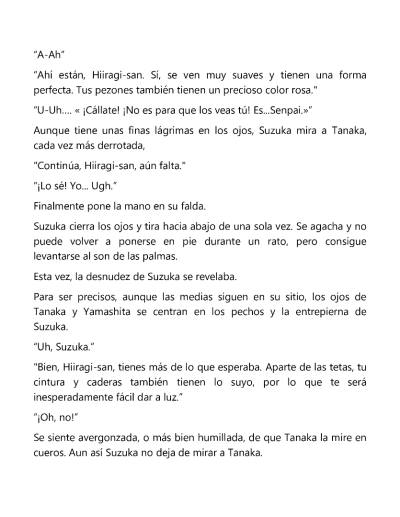 "A-Ah"

"Ahí están, Hiiragi-san. Sí, se ven muy suaves y tienen una forma perfecta. Tus pezones también tienen un precioso color rosa."

"U-Uh.... « ¡Cállate! ¡No es para que los veas tú! Es...Senpai.»"

Aunque tiene unas finas lágrimas en los ojos, Suzuka mira a Tanaka, cada vez más derrotada,

"Continúa, Hiiragi-san, aún falta."

"¡Lo sé! Yo... Ugh."

Finalmente pone la mano en su falda.

Suzuka cierra los ojos y tira hacia abajo de una sola vez. Se agacha y no puede volver a ponerse en pie durante un rato, pero consigue levantarse al son de las palmas.

Esta vez, la desnudez de Suzuka se revelaba.

Para ser precisos, aunque las medias siguen en su sitio, los ojos de Tanaka y Yamashita se centran en los pechos y la entrepierna de Suzuka.

"Uh, Suzuka."

"Bien, Hiiragi-san, tienes más de lo que esperaba. Aparte de las tetas, tu cintura y caderas también tienen lo suyo, por lo que te será inesperadamente fácil dar a luz."

"¡Oh, no!"

Se siente avergonzada, o más bien humillada, de que Tanaka la mire en cueros. Aun así Suzuka no deja de mirar a Tanaka.